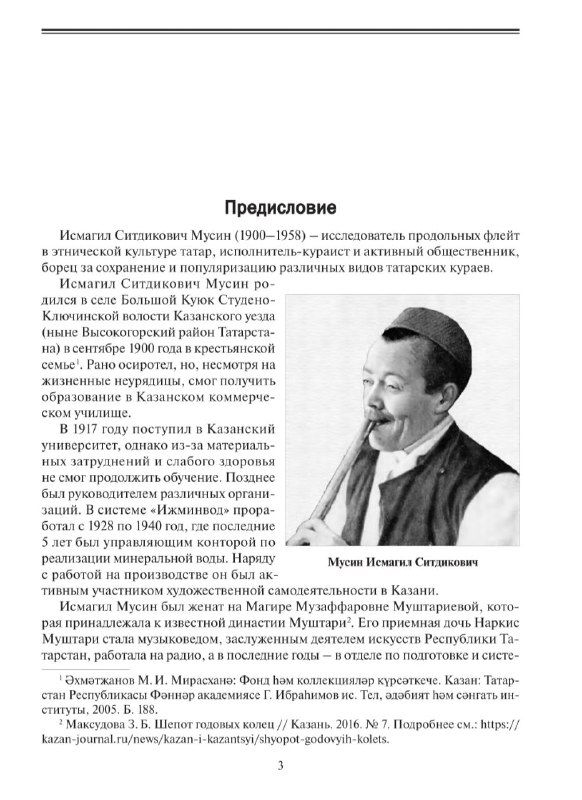 Предисловие

Исмагил Ситдикович Мусин (1900–1958) – исследователь продольных флейт в этнической культуре татар, исполнитель-кураист и активный общественник, борец за сохранение и популяризацию различных видов татарских кураев.

Исмагил Ситдикович Мусин родился в селе Большой Куюк Студено-Ключинской волости Казанского уезда (ныне Высокогорский район Татарстана) в сентябре 1900 года в крестьянской семье$^1$. Рано осиротел, но, несмотря на жизненные неурядицы, смог получить образование в Казанском коммерческом училище.

В 1917 году поступил в Казанский университет, однако из-за материальных затруднений и слабого здоровья не смог продолжить обучение. Позднее был руководителем различных организаций. В системе «Ижминвод» проработал с 1928 по 1940 год, где последние 5 лет был управляющим конторой по реализации минеральной воды. Наряду с работой на производстве он был активным участником художественной самодеятельности в Казани.

Мусин Исмагил Ситдикович

Исмагил Мусин был женат на Магире Музаффаровне Муштариевой, которая принадлежала к известной династии Муштари$^2$. Его приемная дочь Наркис Муштари стала музыковедом, заслуженным деятелем искусств Республики Татарстан, работала на радио, а в последние годы – в отделе по подготовке и систе-

$^1$ Әхмәтҗанов М. И. Мирасханә: Фонд һәм коллекцияләр күрсәткече. Казан: Татарстан Республикасы Фәннәр академиясе Г. Ибраһимов ис. Тел, әдәбият һәм сәнгать институты, 2005. Б. 188.

$^2$ Максудова З. Б. Шепот годовых колец // Казань. 2016. № 7. Подробнее см.: https://kazan-journal.ru/news/kazan-i-kazantsyi/shyopot-godovyih-kolets.

3